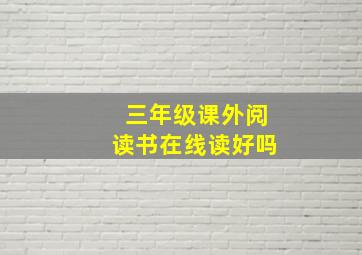 三年级课外阅读书在线读好吗